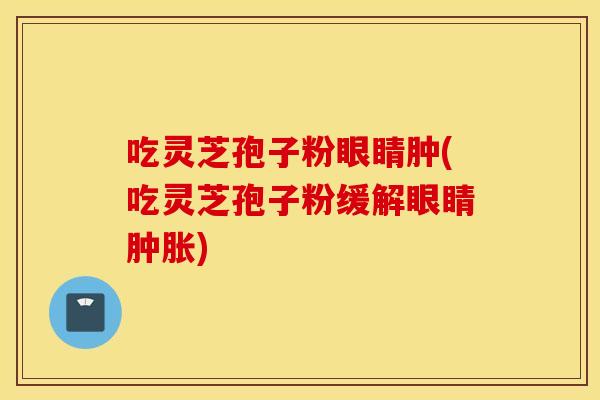 吃灵芝孢子粉眼睛肿(吃灵芝孢子粉缓解眼睛肿胀)